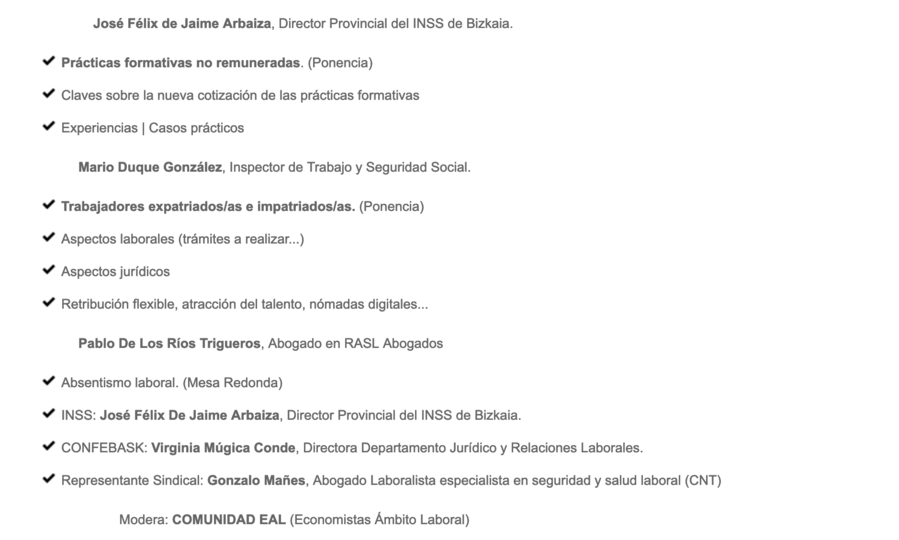 José Félix de Jaime Arbaiza, Director Provincial del INSS de Bizkaia.

✔ Prácticas formativas no remuneradas. (Ponencia)

✔ Claves sobre la nueva cotización de las prácticas formativas

✔ Experiencias | Casos prácticos

Mario Duque González, Inspector de Trabajo y Seguridad Social.

✔ Trabajadores expatriados/as e impatriados/as. (Ponencia)

✔ Aspectos laborales (trámites a realizar...)

✔ Aspectos jurídicos

✔ Retribución flexible, atracción del talento, nómadas digitales...

Pablo De Los Ríos Trigueros, Abogado en RASL Abogados

✔ Absentismo laboral. (Mesa Redonda)

✔ INSS: José Félix De Jaime Arbaiza, Director Provincial del INSS de Bizkaia.

✔ CONFEBASK: Virginia Múgica Conde, Directora Departamento Jurídico y Relaciones Laborales.

✔ Representante Sindical: Gonzalo Mañes, Abogado Laboralista especialista en seguridad y salud laboral (CNT)

Modera: COMUNIDAD EAL (Economistas Ámbito Laboral)